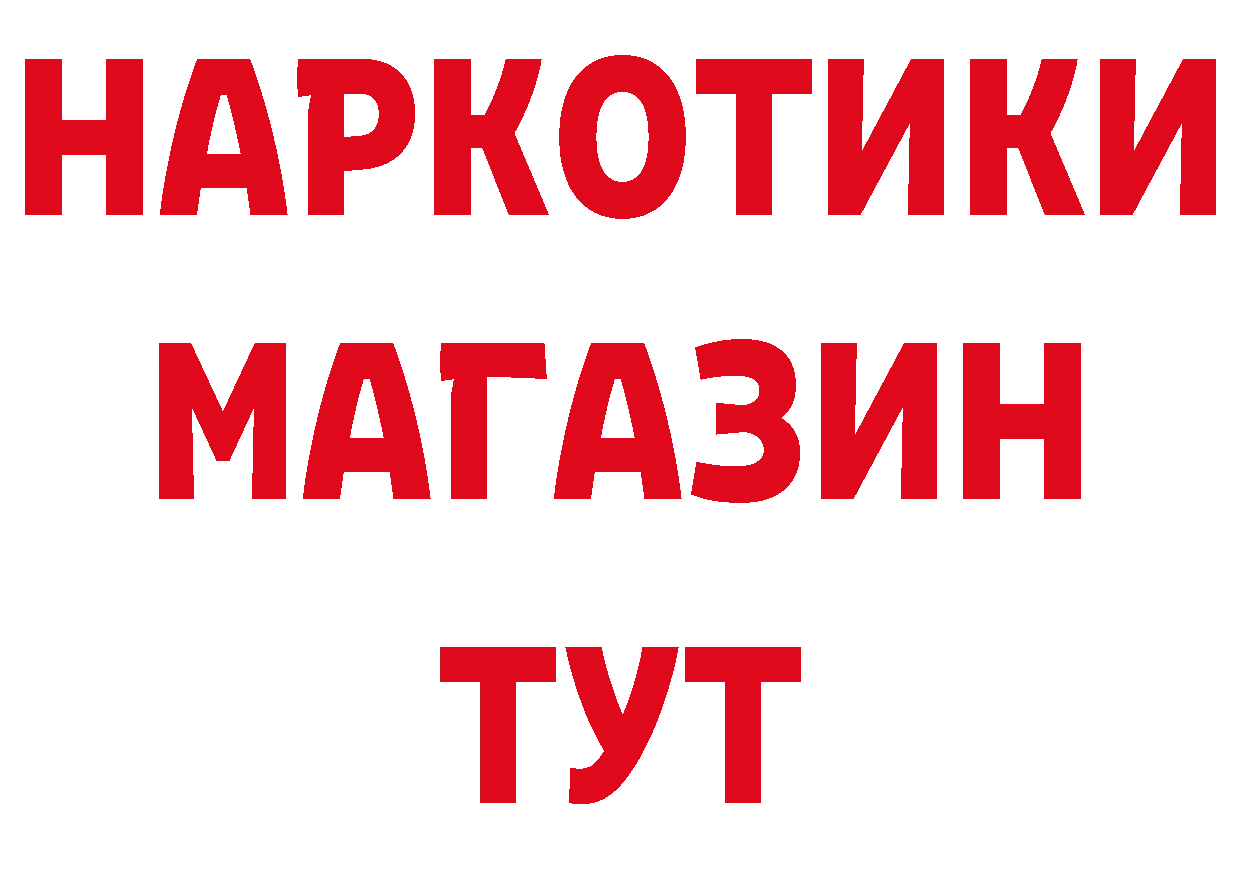 НАРКОТИКИ
МАГАЗИН
ТУТ